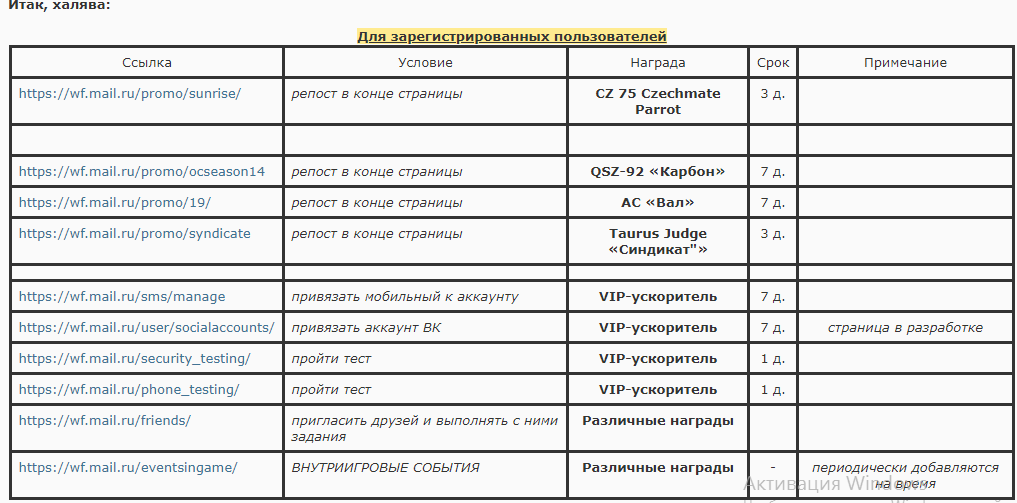 Итак, халява:

Для зарегистрированных пользователей

| Ссылка | Условие | Награда | Срок | Примечание |
|---|---|---|---|---|
| https://wf.mail.ru/promo/sunrise/ | репост в конце страницы | CZ 75 Czechmate Parrot | 3 д. | |
| | | | | |
| https://wf.mail.ru/promo/ocseason14 | репост в конце страницы | QSZ-92 «Карбон» | 7 д. | |
| https://wf.mail.ru/promo/19/ | репост в конце страницы | АС «Вал» | 7 д. | |
| https://wf.mail.ru/promo/syndicate | репост в конце страницы | Taurus Judge «Синдикат"» | 3 д. | |
| | | | | |
| https://wf.mail.ru/sms/manage | привязать мобильный к аккаунту | VIP-ускоритель | 7 д. | |
| https://wf.mail.ru/user/socialaccounts/ | привязать аккаунт ВК | VIP-ускоритель | 7 д. | страница в разработке |
| https://wf.mail.ru/security_testing/ | пройти тест | VIP-ускоритель | 1 д. | |
| https://wf.mail.ru/phone_testing/ | пройти тест | VIP-ускоритель | 1 д. | |
| https://wf.mail.ru/friends/ | пригласить друзей и выполнять с ними задания | Различные награды | | |
| https://wf.mail.ru/eventsingame/ | ВНУТРИИГРОВЫЕ СОБЫТИЯ | Различные награды | - | периодически добавляются на время |

Активация Win